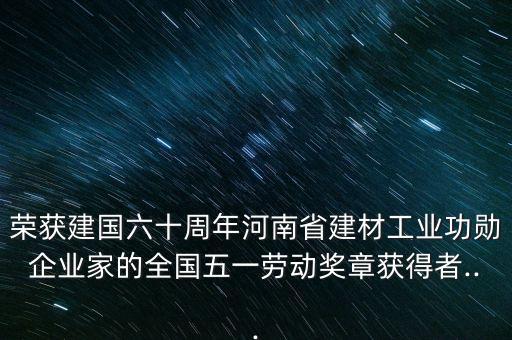 荣获建国六十周年河南省建材工业功勋企业家的全国五一劳动奖章获得者...